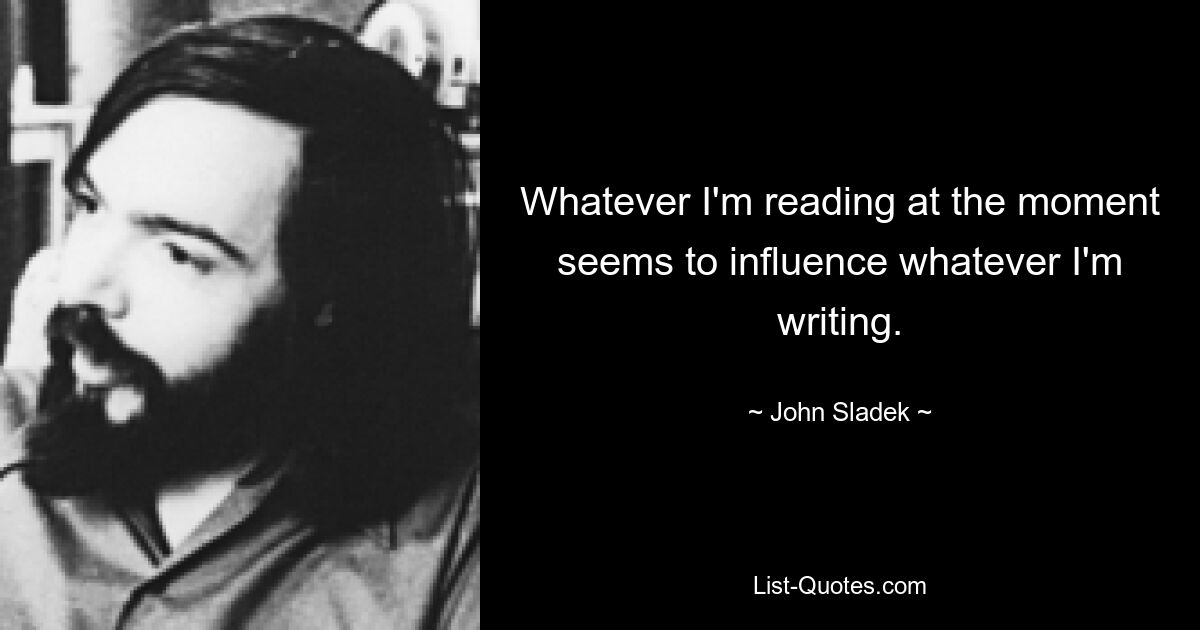 Whatever I'm reading at the moment seems to influence whatever I'm writing.

~ John Sladek ~

List-Quotes.com